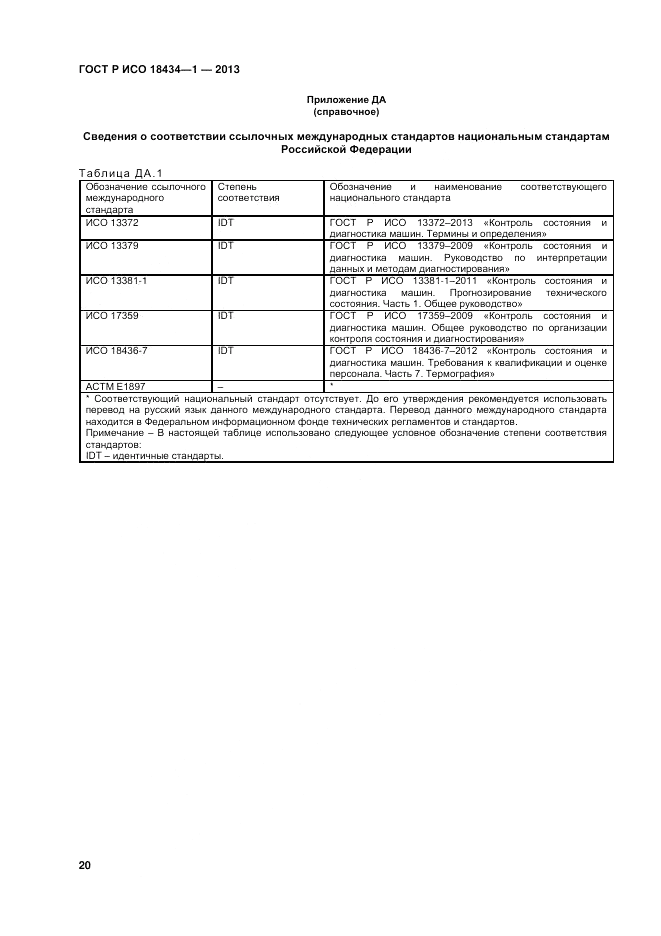 ГОСТ Р ИСО 18434—1 — 2013

Приложение ДА
(справочное)

Сведения о соответствии ссылочных международных стандартов национальным стандартам Российской Федерации

Таблица ДА.1

| Обозначение ссылочного международного стандарта | Степень соответствия | Обозначение и наименование соответствующего национального стандарта |
|---|---|---|
| ИСО 13372 | IDT | ГОСТ Р ИСО 13372–2013 «Контроль состояния и диагностика машин. Термины и определения» |
| ИСО 13379 | IDT | ГОСТ Р ИСО 13379–2009 «Контроль состояния и диагностика машин. Руководство по интерпретации данных и методам диагностирования» |
| ИСО 13381-1 | IDT | ГОСТ Р ИСО 13381-1–2011 «Контроль состояния и диагностика машин. Прогнозирование технического состояния. Часть 1. Общее руководство» |
| ИСО 17359 | IDT | ГОСТ Р ИСО 17359–2009 «Контроль состояния и диагностика машин. Общее руководство по организации контроля состояния и диагностирования» |
| ИСО 18436-7 | IDT | ГОСТ Р ИСО 18436-7–2012 «Контроль состояния и диагностика машин. Требования к квалификации и оценке персонала. Часть 7. Термография» |
| АСТМ Е1897 | – | * |

* Соответствующий национальный стандарт отсутствует. До его утверждения рекомендуется использовать перевод на русский язык данного международного стандарта. Перевод данного международного стандарта находится в Федеральном информационном фонде технических регламентов и стандартов.
Примечание – В настоящей таблице использовано следующее условное обозначение степени соответствия стандартов:
IDT – идентичные стандарты.

20